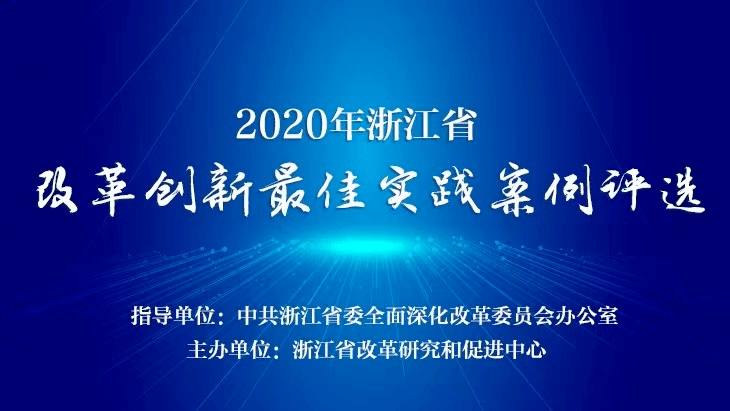 2020年浙江省

改革创新最佳实践案例评选

指导单位：中共浙江省委全面深化改革委员会办公室
主办单位：浙江省改革研究和促进中心